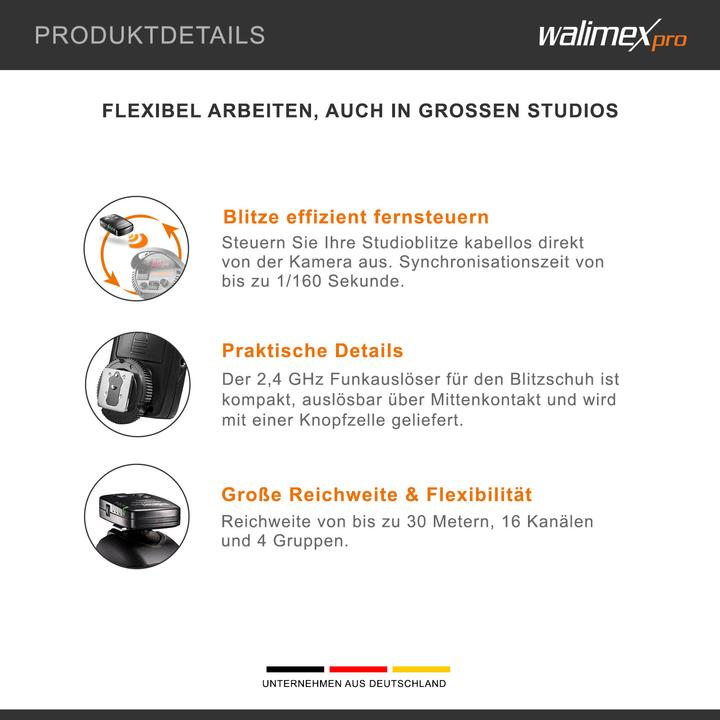 PRODUKTDETAILS

walimex pro

FLEXIBEL ARBEITEN, AUCH IN GROSSEN STUDIOS

Blitze effizient fernsteuern

Steuern Sie Ihre Studioblitze kabellos direkt von der Kamera aus. Synchronisationszeit von bis zu 1/160 Sekunde.

Praktische Details

Der 2,4 GHz Funkauslöser für den Blitzschuh ist kompakt, auslösbar über Mittenkontakt und wird mit einer Knopfzelle geliefert.

Große Reichweite & Flexibilität

Reichweite von bis zu 30 Metern, 16 Kanälen und 4 Gruppen.

UNTERNEHMEN AUS DEUTSCHLAND